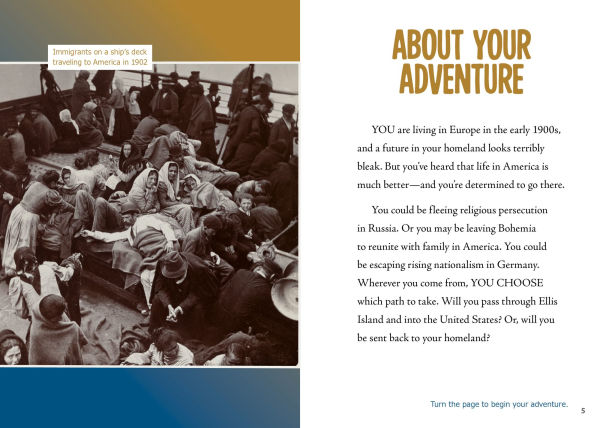 Immigrants on a ship's deck traveling to America in 1902

ABOUT YOUR ADVENTURE

YOU are living in Europe in the early 1900s, and a future in your homeland looks terribly bleak. But you've heard that life in America is much better—and you're determined to go there.

You could be fleeing religious persecution in Russia. Or you may be leaving Bohemia to reunite with family in America. You could be escaping rising nationalism in Germany. Wherever you come from, YOU CHOOSE which path to take. Will you pass through Ellis Island and into the United States? Or, will you be sent back to your homeland?

Turn the page to begin your adventure.

5